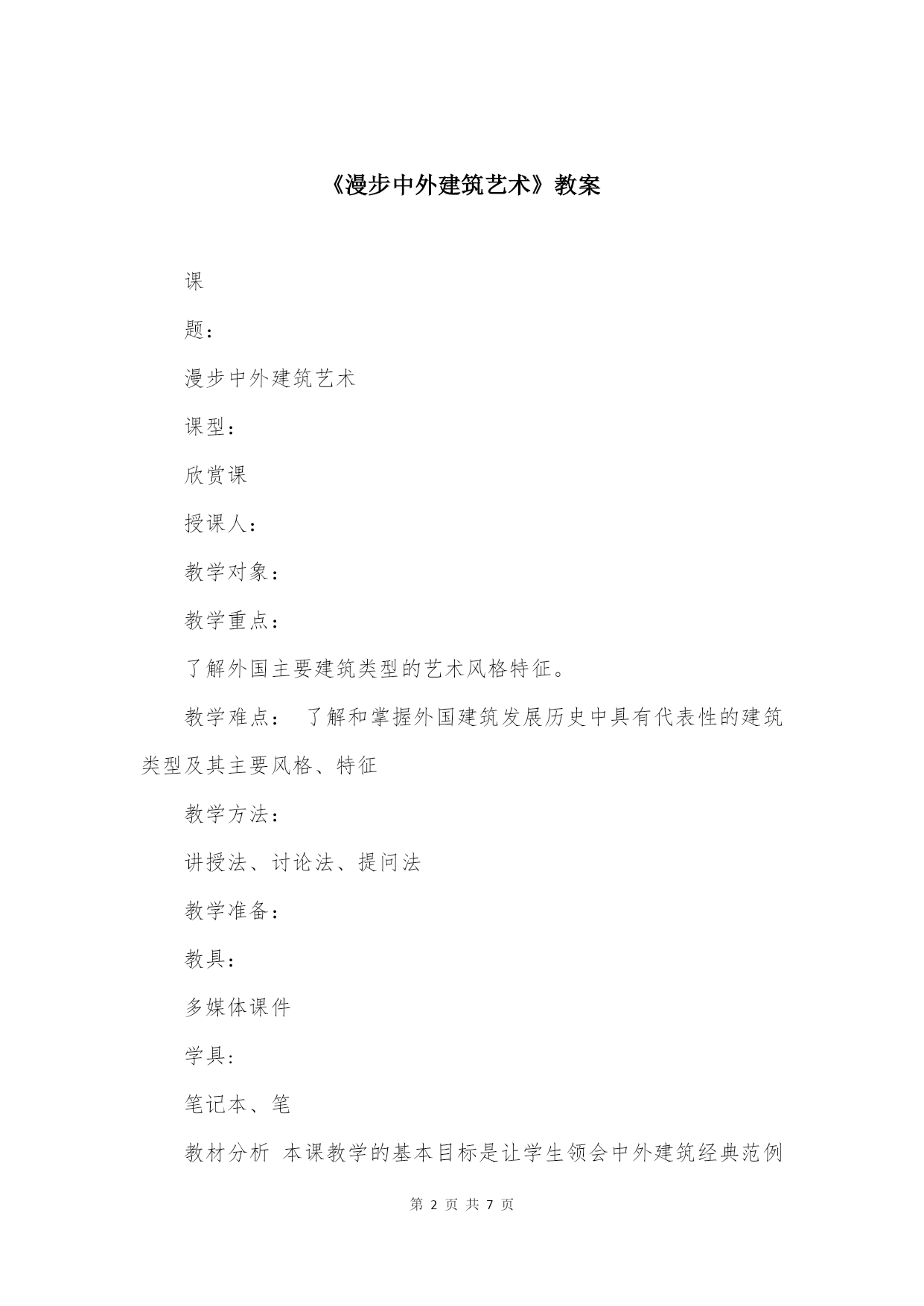 《漫步中外建筑艺术》教案

课

题：

漫步中外建筑艺术

课型：

欣赏课

授课人：

教学对象：

教学重点：

了解外国主要建筑类型的艺术风格特征。

教学难点： 了解和掌握外国建筑发展历史中具有代表性的建筑类型及其主要风格、特征

教学方法：

讲授法、讨论法、提问法

教学准备：

教具：

多媒体课件

学具：

笔记本、笔

教材分析 本课教学的基本目标是让学生领会中外建筑经典范例

第 2 页 共 7 页